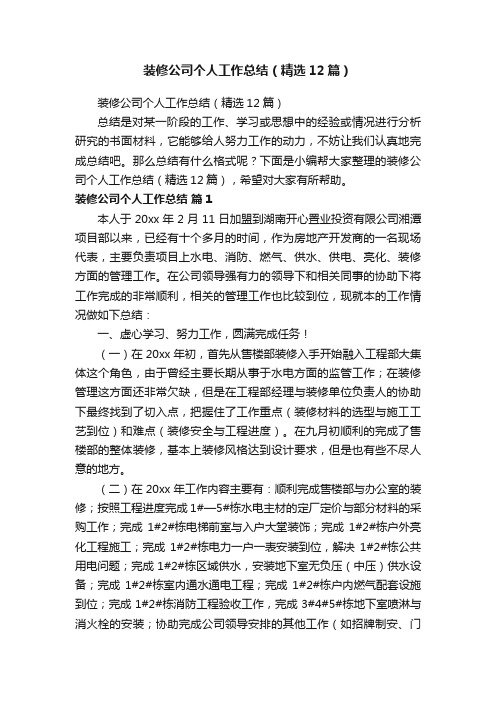 装修公司个人工作总结（精选12篇）

装修公司个人工作总结（精选12篇）

总结是对某一阶段的工作、学习或思想中的经验或情况进行分析研究的书面材料，它能够给人努力工作的动力，不妨让我们认真地完成总结吧。那么总结有什么格式呢？下面是小编帮大家整理的装修公司个人工作总结（精选12篇），希望对大家有所帮助。

装修公司个人工作总结 篇1

本人于20xx年2月11日加盟到湖南开心置业投资有限公司湘潭项目部以来，已经有十个多月的时间，作为房地产开发商的一名现场代表，主要负责项目上水电、消防、燃气、供水、供电、亮化、装修方面的管理工作。在公司领导强有力的领导下和相关同事的协助下将工作完成的非常顺利，相关的管理工作也比较到位，现就本的工作情况做如下总结：

一、虚心学习、努力工作，圆满完成任务！

（一）在20xx年初，首先从售楼部装修入手开始融入工程部大集体这个角色，由于曾经主要长期从事于水电方面的监管工作；在装修管理这方面还非常欠缺，但是在工程部经理与装修单位负责人的协助下最终找到了切入点，把握住了工作重点（装修材料的选型与施工工艺到位）和难点（装修安全与工程进度）。在九月初顺利的完成了售楼部的整体装修，基本上装修风格达到设计要求，但是也有些不尽人意的地方。

（二）在20xx年工作内容主要有：顺利完成售楼部与办公室的装修；按照工程进度完成1#—5#栋水电主材的定厂定价与部分材料的采购工作；完成1#2#栋电梯前室与入户大堂装饰；完成1#2#栋户外亮化工程施工；完成1#2#栋电力一户一表安装到位，解决1#2#栋公共用电问题；完成1#2#栋区域供水，安装地下室无负压（中压）供水设备；完成1#2#栋室内通水通电工程；完成1#2#栋户内燃气配套设施到位；完成1#2#栋消防工程验收工作，完成3#4#5#栋地下室喷淋与消火栓的安装；协助完成公司领导安排的其他工作（如招牌制安、门